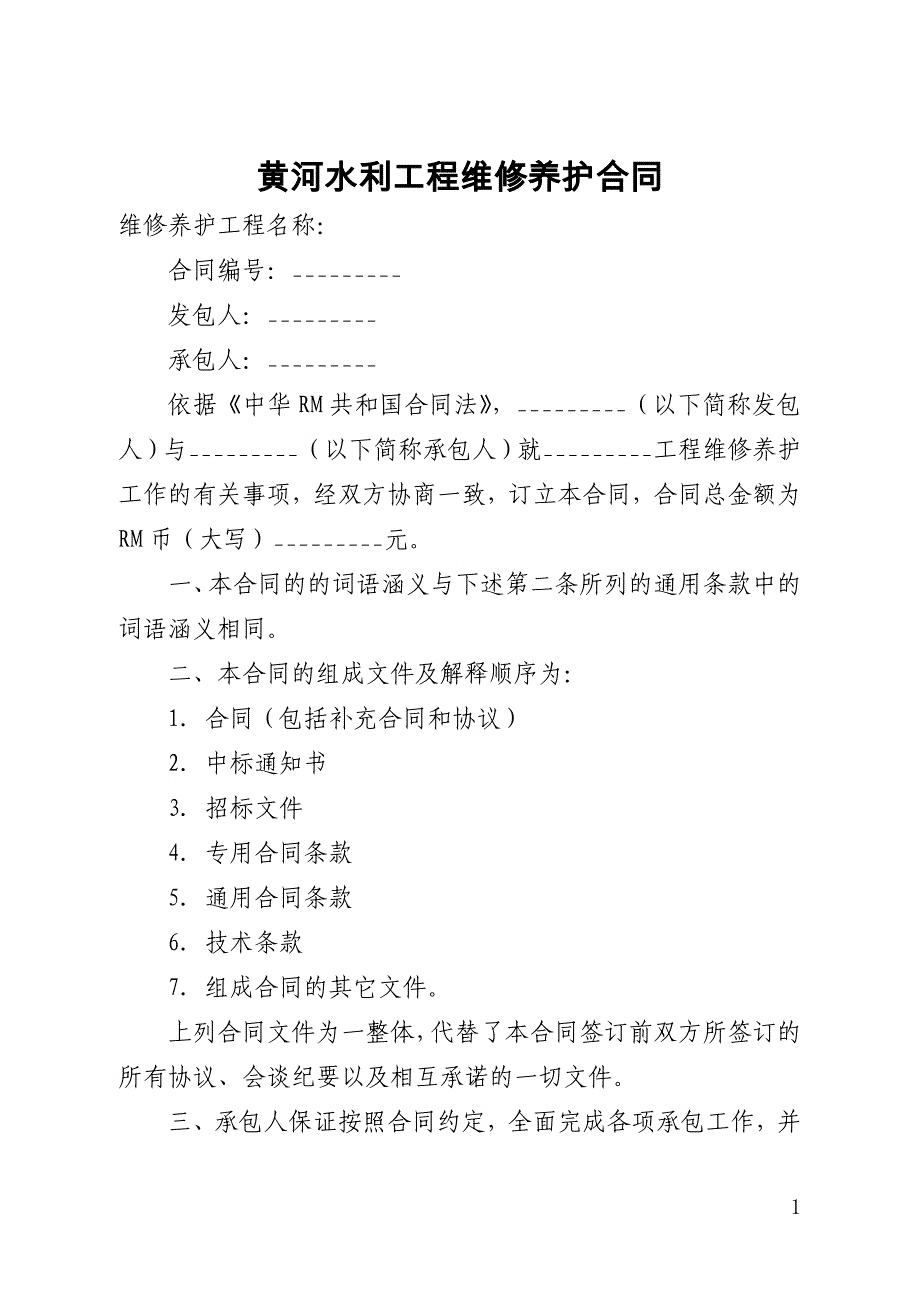 黄河水利工程维修养护合同

维修养护工程名称:

合同编号: _________

发包人: _________

承包人: _________

依据《中华RM共和国合同法》, _________(以下简称发包人)与_________(以下简称承包人)就_________工程维修养护工作的有关事项,经双方协商一致,订立本合同,合同总金额为RM币(大写)_________元。

一、本合同的的词语涵义与下述第二条所列的通用条款中的词语涵义相同。

二、本合同的组成文件及解释顺序为:

1. 合同(包括补充合同和协议)

2. 中标通知书

3. 招标文件

4. 专用合同条款

5. 通用合同条款

6. 技术条款

7. 组成合同的其它文件。

上列合同文件为一整体,代替了本合同签订前双方所签订的所有协议、会谈纪要以及相互承诺的一切文件。

三、承包人保证按照合同约定,全面完成各项承包工作,并

1